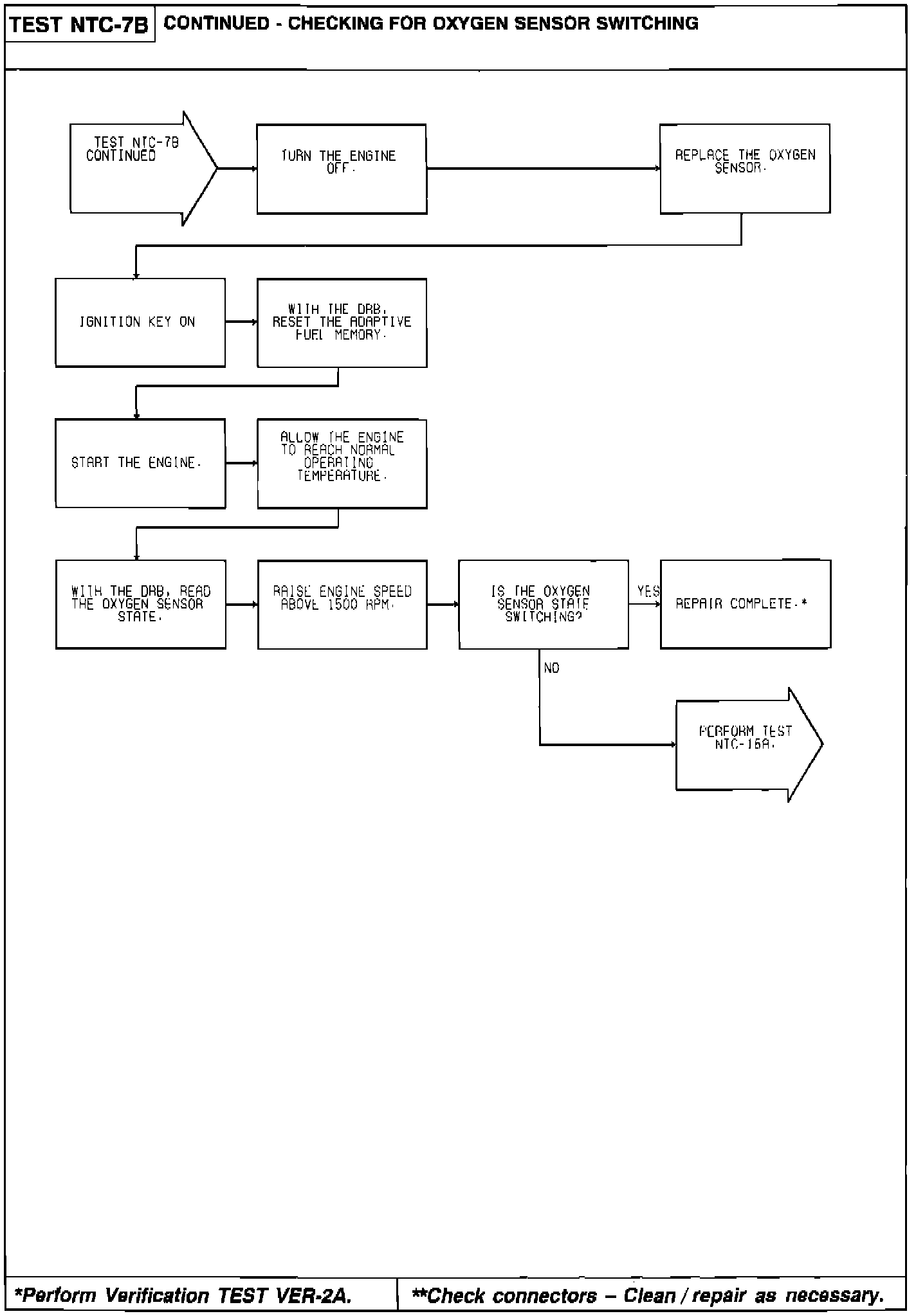 TEST NTC-7B CONTINUED - CHECKING FOR OXYGEN SENSOR SWITCHING

TEST NTC-7B CONTINUED

TURN THE ENGINE OFF.

REPLACE THE OXYGEN SENSOR.

IGNITION KEY ON

WITH THE DRB, RESET THE ADAPTIVE FUEL MEMORY.

START THE ENGINE.

ALLOW THE ENGINE TO REACH NORMAL OPERATING TEMPERATURE.

WITH THE DRB, READ THE OXYGEN SENSOR STATE.

RAISE ENGINE SPEED ABOVE 1500 RPM.

IS THE OXYGEN SENSOR STATE SWITCHING?

YES

REPAIR COMPLETE.*

NO

PERFORM TEST NTC-16A.

*Perform Verification TEST VER-2A.

**Check connectors – Clean / repair as necessary.